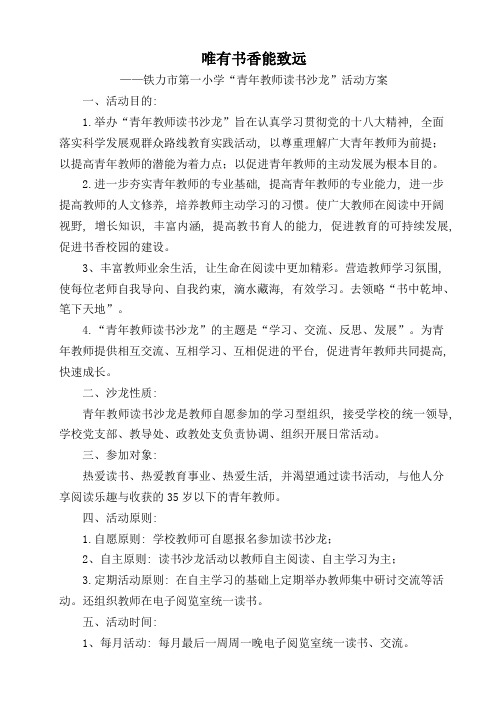 唯有书香能致远

——铁力市第一小学“青年教师读书沙龙”活动方案

一、活动目的:

1.举办“青年教师读书沙龙”旨在认真学习贯彻党的十八大精神，全面落实科学发展观群众路线教育实践活动，以尊重理解广大青年教师为前提；以提高青年教师的潜能为着力点；以促进青年教师的主动发展为根本目的。

2.进一步夯实青年教师的专业基础，提高青年教师的专业能力，进一步提高教师的人文修养，培养教师主动学习的习惯。使广大教师在阅读中开阔视野，增长知识，丰富内涵，提高教书育人的能力，促进教育的可持续发展，促进书香校园的建设。

3、丰富教师业余生活，让生命在阅读中更加精彩。营造教师学习氛围，使每位老师自我导向、自我约束，滴水藏海，有效学习。去领略“书中乾坤、笔下天地”。

4.“青年教师读书沙龙”的主题是“学习、交流、反思、发展”。为青年教师提供相互交流、互相学习、互相促进的平台，促进青年教师共同提高，快速成长。

二、沙龙性质:

青年教师读书沙龙是教师自愿参加的学习型组织，接受学校的统一领导，学校党支部、教导处、政教处支负责协调、组织开展日常活动。

三、参加对象:

热爱读书、热爱教育事业、热爱生活，并渴望通过读书活动，与他人分享阅读乐趣与收获的35岁以下的青年教师。

四、活动原则:

1.自愿原则：学校教师可自愿报名参加读书沙龙；

2、自主原则：读书沙龙活动以教师自主阅读、自主学习为主；

3.定期活动原则：在自主学习的基础上定期举办教师集中研讨交流等活动。还组织教师在电子阅览室统一读书。

五、活动时间:

1、每月活动：每月最后一周周一晚电子阅览室统一读书、交流。